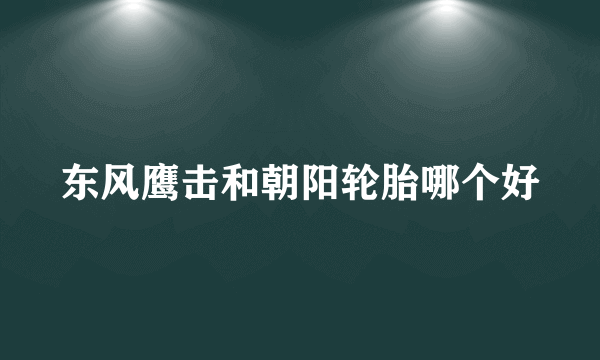 东风鹰击和朝阳轮胎哪个好